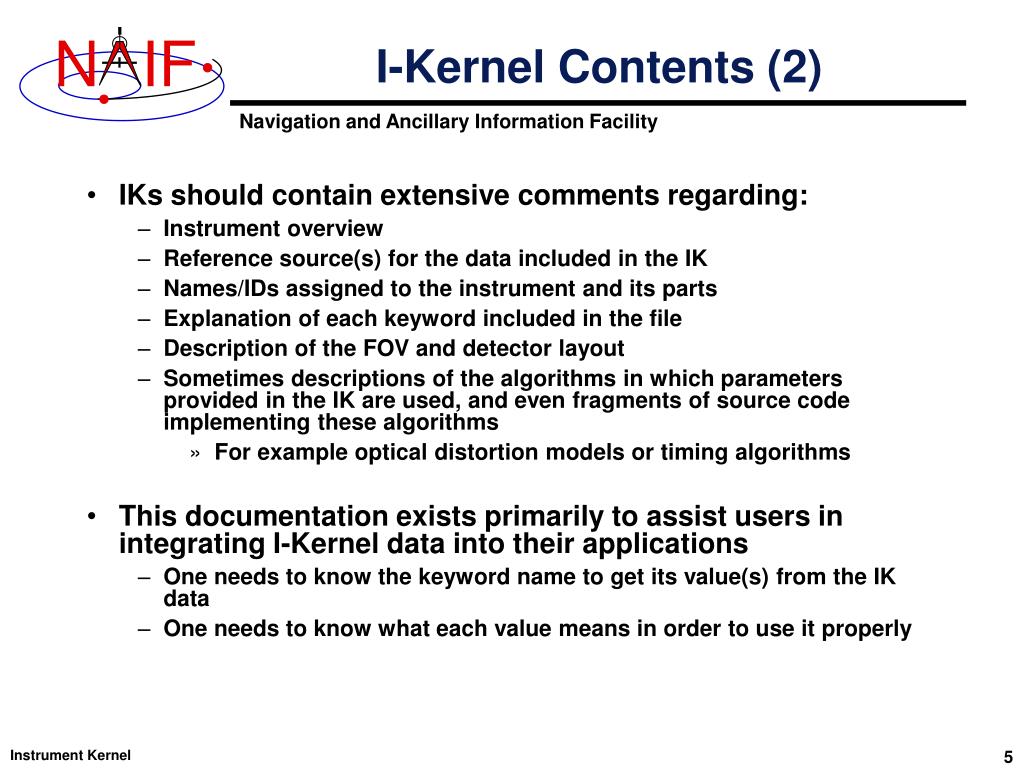 NAIF

I-Kernel Contents (2)

Navigation and Ancillary Information Facility

• IKs should contain extensive comments regarding:
– Instrument overview
– Reference source(s) for the data included in the IK
– Names/IDs assigned to the instrument and its parts
– Explanation of each keyword included in the file
– Description of the FOV and detector layout
– Sometimes descriptions of the algorithms in which parameters provided in the IK are used, and even fragments of source code implementing these algorithms
» For example optical distortion models or timing algorithms

• This documentation exists primarily to assist users in integrating I-Kernel data into their applications
– One needs to know the keyword name to get its value(s) from the IK data
– One needs to know what each value means in order to use it properly

Instrument Kernel

5